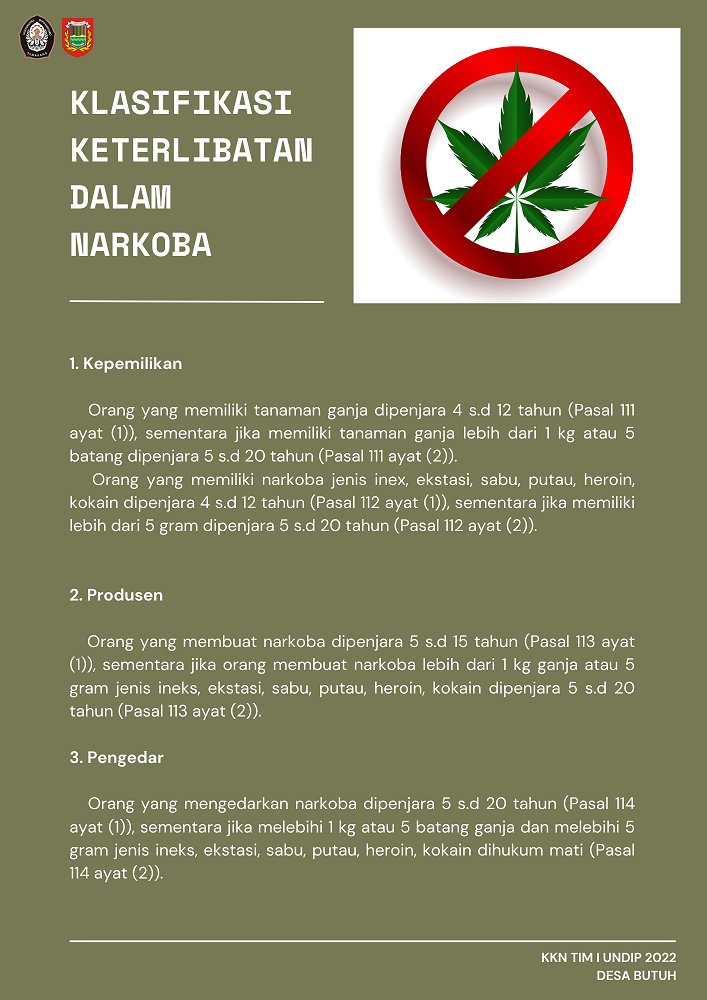 KLASIFIKASI KETERLIBATAN DALAM NARKOBA

1. Kepemilikan

Orang yang memiliki tanaman ganja dipenjara 4 s.d 12 tahun (Pasal 111 ayat (1)), sementara jika memiliki tanaman ganja lebih dari 1 kg atau 5 batang dipenjara 5 s.d 20 tahun (Pasal 111 ayat (2)).

Orang yang memiliki narkoba jenis inex, ekstasi, sabu, putau, heroin, kokain dipenjara 4 s.d 12 tahun (Pasal 112 ayat (1)), sementara jika memiliki lebih dari 5 gram dipenjara 5 s.d 20 tahun (Pasal 112 ayat (2)).

2. Produsen

Orang yang membuat narkoba dipenjara 5 s.d 15 tahun (Pasal 113 ayat (1)), sementara jika orang membuat narkoba lebih dari 1 kg ganja atau 5 gram jenis ineks, ekstasi, sabu, putau, heroin, kokain dipenjara 5 s.d 20 tahun (Pasal 113 ayat (2)).

3. Pengedar

Orang yang mengedarkan narkoba dipenjara 5 s.d 20 tahun (Pasal 114 ayat (1)), sementara jika melebihi 1 kg atau 5 batang ganja dan melebihi 5 gram jenis ineks, ekstasi, sabu, putau, heroin, kokain dihukum mati (Pasal 114 ayat (2)).

KKN TIM I UNDIP 2022
DESA BUTUH